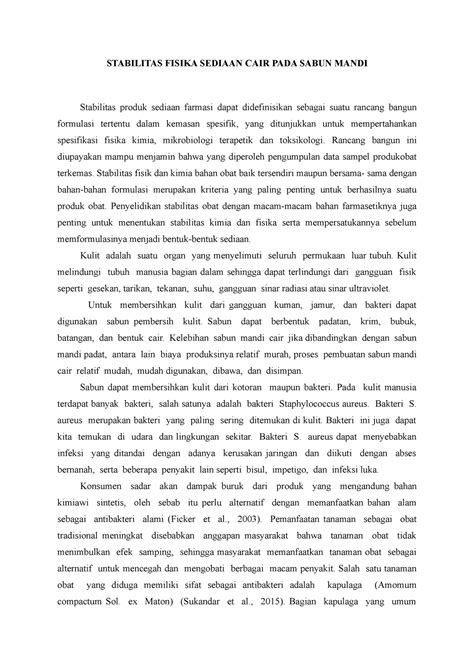 STABILITAS FISIKA SEDIAAN CAIR PADA SABUN MANDI

Stabilitas produk sediaan farmasi dapat didefinisikan sebagai suatu rancang bangun formulasi tertentu dalam kemasan spesifik, yang ditunjukkan untuk mempertahankan spesifikasi fisika kimia, mikrobiologi terapetik dan toksikologi. Rancang bangun ini diupayakan mampu menjamin bahwa yang diperoleh pengumpulan data sampel produkobat terkemas. Stabilitas fisik dan kimia bahan obat baik tersendiri maupun bersama- sama dengan bahan-bahan formulasi merupakan kriteria yang paling penting untuk berhasilnya suatu produk obat. Penyelidikan stabilitas obat dengan macam-macam bahan farmasetiknya juga penting untuk menentukan stabilitas kimia dan fisika serta mempersatukannya sebelum memformulasinya menjadi bentuk-bentuk sediaan.

Kulit adalah suatu organ yang menyelimuti seluruh permukaan luar tubuh. Kulit melindungi tubuh manusia bagian dalam sehingga dapat terlindungi dari gangguan fisik seperti gesekan, tarikan, tekanan, suhu, gangguan sinar radiasi atau sinar ultraviolet.

Untuk membersihkan kulit dari gangguan kuman, jamur, dan bakteri dapat digunakan sabun pembersih kulit. Sabun dapat berbentuk padatan, krim, bubuk, batangan, dan bentuk cair. Kelebihan sabun mandi cair jika dibandingkan dengan sabun mandi padat, antara lain biaya produksinya relatif murah, proses pembuatan sabun mandi cair relatif mudah, mudah digunakan, dibawa, dan disimpan.

Sabun dapat membersihkan kulit dari kotoran maupun bakteri. Pada kulit manusia terdapat banyak bakteri, salah satunya adalah bakteri Staphylococcus aureus. Bakteri S. aureus merupakan bakteri yang paling sering ditemukan di kulit. Bakteri ini juga dapat kita temukan di udara dan lingkungan sekitar. Bakteri S. aureus dapat menyebabkan infeksi yang ditandai dengan adanya kerusakan jaringan dan diikuti dengan abses bernanah, serta beberapa penyakit lain seperti bisul, impetigo, dan infeksi luka.

Konsumen sadar akan dampak buruk dari produk yang mengandung bahan kimiawi sintetis, oleh sebab itu perlu alternatif dengan memanfaatkan bahan alam sebagai antibakteri alami (Ficker et al., 2003). Pemanfaatan tanaman sebagai obat tradisional meningkat disebabkan anggapan masyarakat bahwa tanaman obat tidak menimbulkan efek samping, sehingga masyarakat memanfaatkan tanaman obat sebagai alternatif untuk mencegah dan mengobati berbagai macam penyakit. Salah satu tanaman obat yang diduga memiliki sifat sebagai antibakteri adalah kapulaga (Amomum compactum Sol. ex Maton) (Sukandar et al., 2015). Bagian kapulaga yang umum